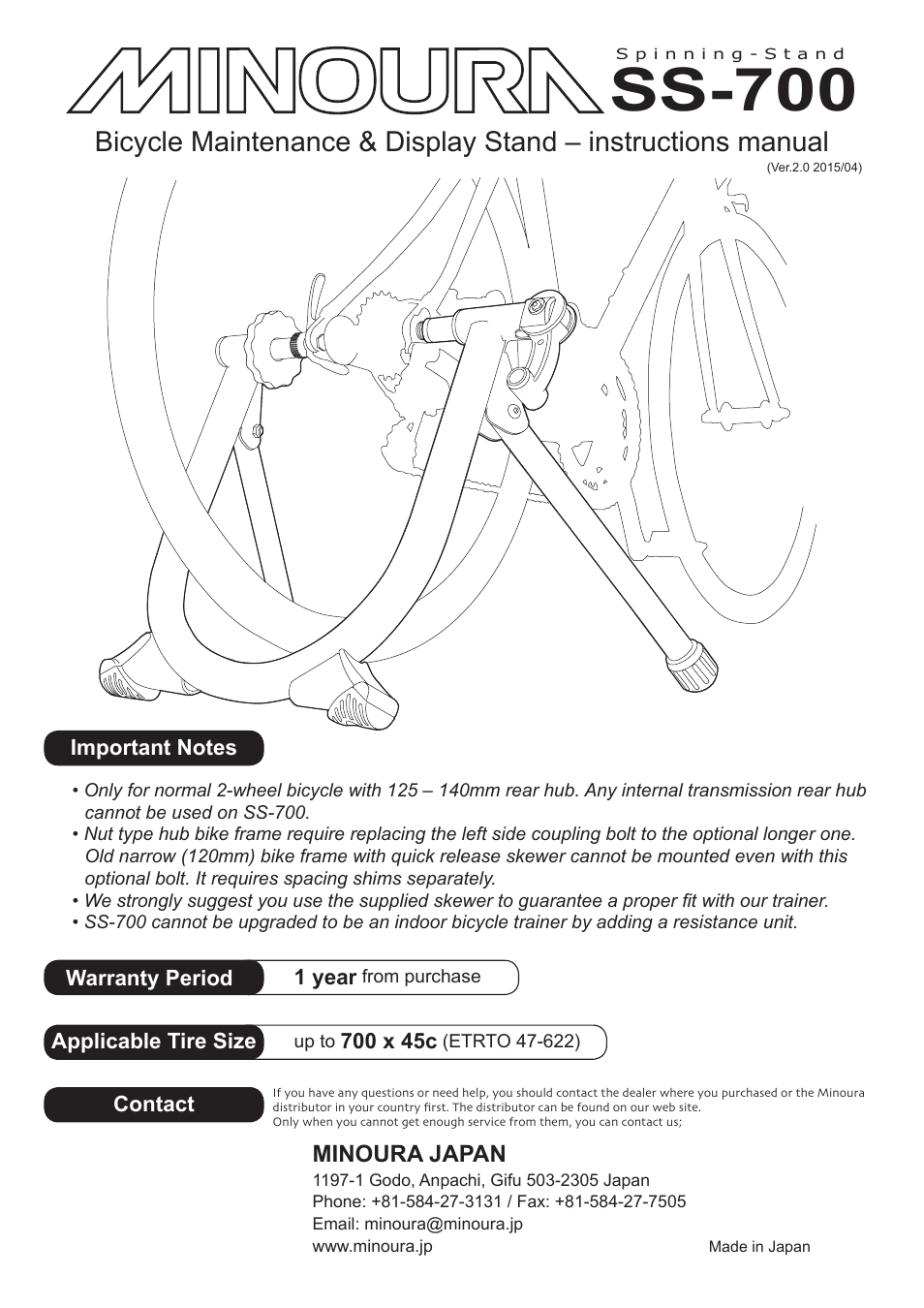 MINOURA

Spinning-Stand
SS-700

Bicycle Maintenance & Display Stand – instructions manual
(Ver.2.0 2015/04)

Important Notes

• Only for normal 2-wheel bicycle with 125 – 140mm rear hub. Any internal transmission rear hub cannot be used on SS-700.
• Nut type hub bike frame require replacing the left side coupling bolt to the optional longer one. Old narrow (120mm) bike frame with quick release skewer cannot be mounted even with this optional bolt. It requires spacing shims separately.
• We strongly suggest you use the supplied skewer to guarantee a proper fit with our trainer.
• SS-700 cannot be upgraded to be an indoor bicycle trainer by adding a resistance unit.

Warranty Period 1 year from purchase

Applicable Tire Size up to 700 x 45c (ETRTO 47-622)

Contact

If you have any questions or need help, you should contact the dealer where you purchased or the Minoura distributor in your country first. The distributor can be found on our web site.
Only when you cannot get enough service from them, you can contact us;

MINOURA JAPAN
1197-1 Godo, Anpachi, Gifu 503-2305 Japan
Phone: +81-584-27-3131 / Fax: +81-584-27-7505
Email: minoura@minoura.jp
www.minoura.jp

Made in Japan